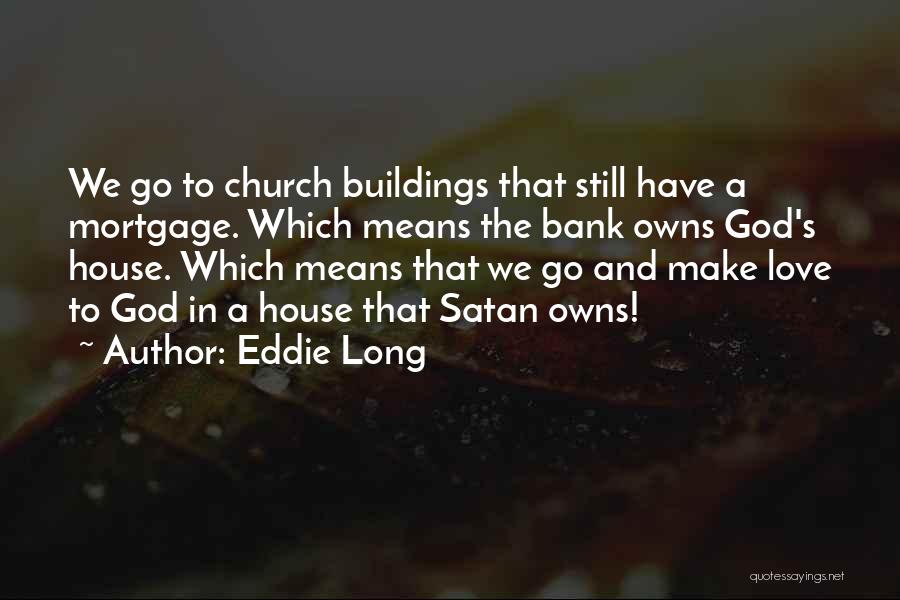 We go to church buildings that still have a mortgage. Which means the bank owns God's house. Which means that we go and make love to God in a house that Satan owns!
~ Author: Eddie Long

quotessayings.net